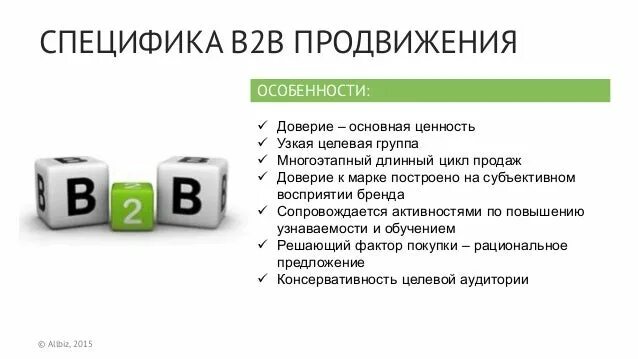 СПЕЦИФИКА B2B ПРОДВИЖЕНИЯ

ОСОБЕННОСТИ:

✓ Доверие – основная ценность
✓ Узкая целевая группа
✓ Многоэтапный длинный цикл продаж
✓ Доверие к марке построено на субъективном восприятии бренда
✓ Сопровождается активностями по повышению узнаваемости и обучением
✓ Решающий фактор покупки – рациональное предложение
✓ Консервативность целевой аудитории

B 2 B

© Allbiz, 2015